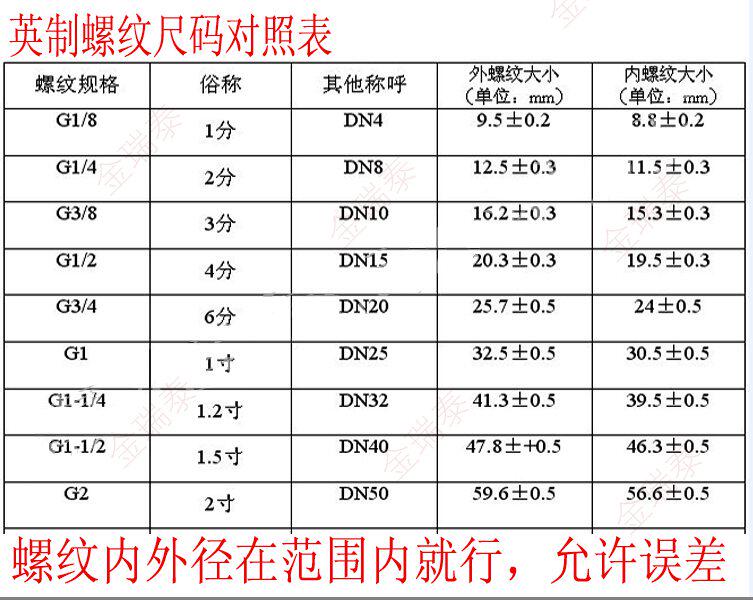 英制螺纹尺码对照表

| 螺纹规格 | 俗称 | 其他称呼 | 外螺纹大小（单位：mm） | 内螺纹大小（单位：mm） |
|---|---|---|---|---|
| G1/8 | 1分 | DN4 | 9.5±0.2 | 8.8±0.2 |
| G1/4 | 2分 | DN8 | 12.5±0.3 | 11.5±0.3 |
| G3/8 | 3分 | DN10 | 16.2±0.3 | 15.3±0.3 |
| G1/2 | 4分 | DN15 | 20.3±0.3 | 19.5±0.3 |
| G3/4 | 6分 | DN20 | 25.7±0.5 | 24±0.5 |
| G1 | 1寸 | DN25 | 32.5±0.5 | 30.5±0.5 |
| G1-1/4 | 1.2寸 | DN32 | 41.3±0.5 | 39.5±0.5 |
| G1-1/2 | 1.5寸 | DN40 | 47.8±+0.5 | 46.3±0.5 |
| G2 | 2寸 | DN50 | 59.6±0.5 | 56.6±0.5 |

螺纹内外径在范围内就行，允许误差

金瑞泰